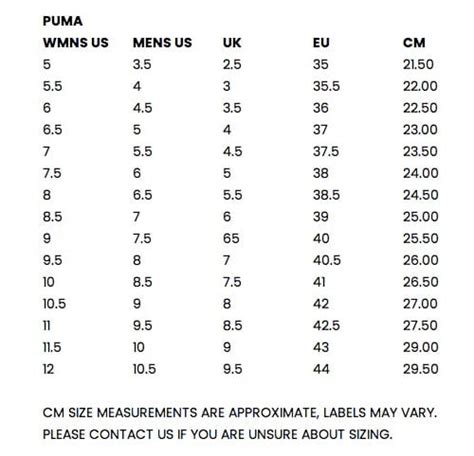 PUMA

| WMNS US | MENS US | UK | EU | CM |
|---|---|---|---|---|
| 5 | 3.5 | 2.5 | 35 | 21.50 |
| 5.5 | 4 | 3 | 35.5 | 22.00 |
| 6 | 4.5 | 3.5 | 36 | 22.50 |
| 6.5 | 5 | 4 | 37 | 23.00 |
| 7 | 5.5 | 4.5 | 37.5 | 23.50 |
| 7.5 | 6 | 5 | 38 | 24.00 |
| 8 | 6.5 | 5.5 | 38.5 | 24.50 |
| 8.5 | 7 | 6 | 39 | 25.00 |
| 9 | 7.5 | 65 | 40 | 25.50 |
| 9.5 | 8 | 7 | 40.5 | 26.00 |
| 10 | 8.5 | 7.5 | 41 | 26.50 |
| 10.5 | 9 | 8 | 42 | 27.00 |
| 11 | 9.5 | 8.5 | 42.5 | 27.50 |
| 11.5 | 10 | 9 | 43 | 29.00 |
| 12 | 10.5 | 9.5 | 44 | 29.50 |

CM SIZE MEASUREMENTS ARE APPROXIMATE, LABELS MAY VARY.
PLEASE CONTACT US IF YOU ARE UNSURE ABOUT SIZING.